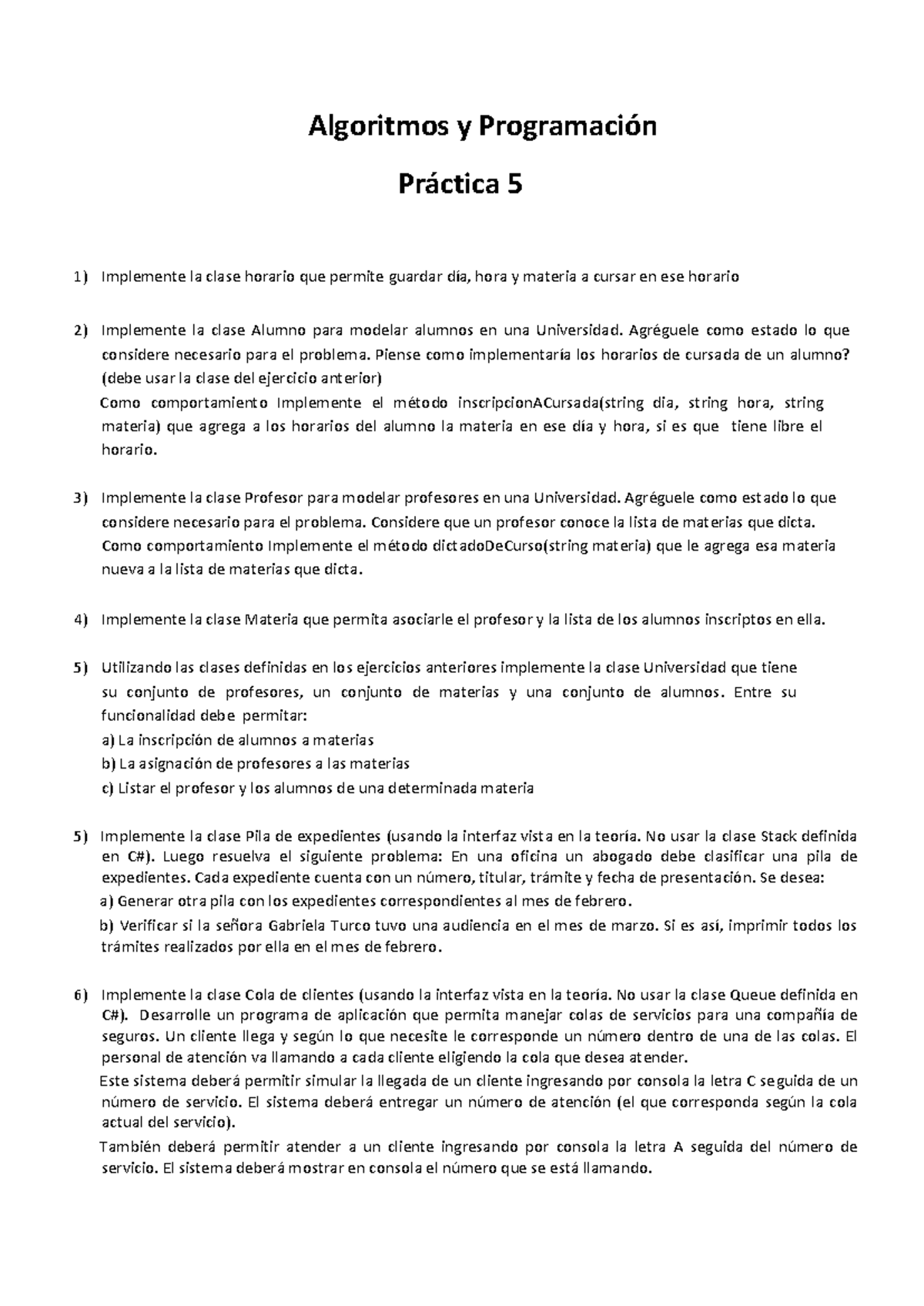 Algoritmos y Programación

Práctica 5

1) Implemente la clase horario que permite guardar día, hora y materia a cursar en ese horario

2) Implemente la clase Alumno para modelar alumnos en una Universidad. Agréguele como estado lo que considere necesario para el problema. Piense como implementaría los horarios de cursada de un alumno? (debe usar la clase del ejercicio anterior)
Como comportamiento Implemente el método inscripcionACursada(string dia, string hora, string materia) que agrega a los horarios del alumno la materia en ese día y hora, si es que tiene libre el horario.

3) Implemente la clase Profesor para modelar profesores en una Universidad. Agréguele como estado lo que considere necesario para el problema. Considere que un profesor conoce la lista de materias que dicta.
Como comportamiento Implemente el método dictadoDeCurso(string materia) que le agrega esa materia nueva a la lista de materias que dicta.

4) Implemente la clase Materia que permita asociarle el profesor y la lista de los alumnos inscriptos en ella.

5) Utilizando las clases definidas en los ejercicios anteriores implemente la clase Universidad que tiene su conjunto de profesores, un conjunto de materias y una conjunto de alumnos. Entre su funcionalidad debe permitar:
a) La inscripción de alumnos a materias
b) La asignación de profesores a las materias
c) Listar el profesor y los alumnos de una determinada materia

5) Implemente la clase Pila de expedientes (usando la interfaz vista en la teoría. No usar la clase Stack definida en C#). Luego resuelva el siguiente problema: En una oficina un abogado debe clasificar una pila de expedientes. Cada expediente cuenta con un número, titular, trámite y fecha de presentación. Se desea:
a) Generar otra pila con los expedientes correspondientes al mes de febrero.
b) Verificar si la señora Gabriela Turco tuvo una audiencia en el mes de marzo. Si es así, imprimir todos los trámites realizados por ella en el mes de febrero.

6) Implemente la clase Cola de clientes (usando la interfaz vista en la teoría. No usar la clase Queue definida en C#). Desarrolle un programa de aplicación que permita manejar colas de servicios para una compañía de seguros. Un cliente llega y según lo que necesite le corresponde un número dentro de una de las colas. El personal de atención va llamando a cada cliente eligiendo la cola que desea atender.
Este sistema deberá permitir simular la llegada de un cliente ingresando por consola la letra C seguida de un número de servicio. El sistema deberá entregar un número de atención (el que corresponda según la cola actual del servicio).
También deberá permitir atender a un cliente ingresando por consola la letra A seguida del número de servicio. El sistema deberá mostrar en consola el número que se está llamando.